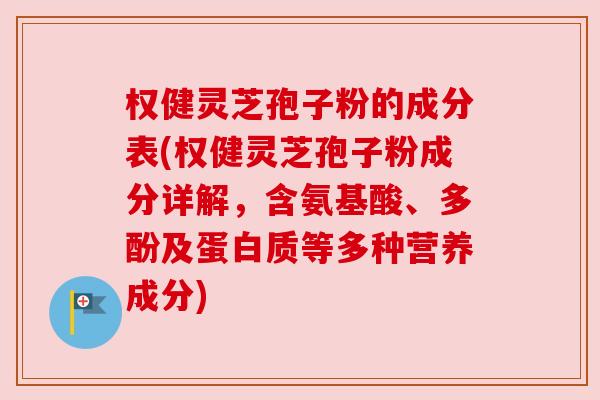 权健灵芝孢子粉的成分表(权健灵芝孢子粉成分详解，含氨基酸、多酚及蛋白质等多种营养成分)